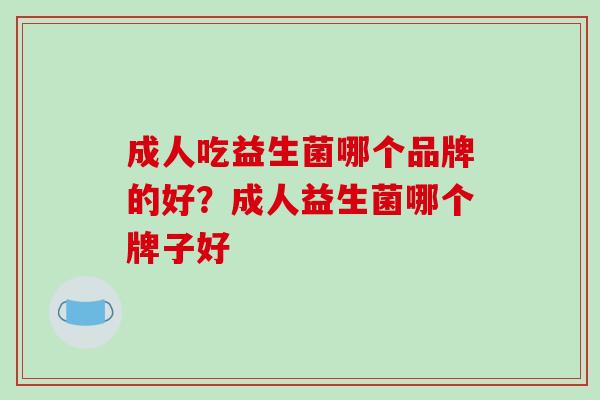 成人吃益生菌哪个品牌的好？成人益生菌哪个牌子好